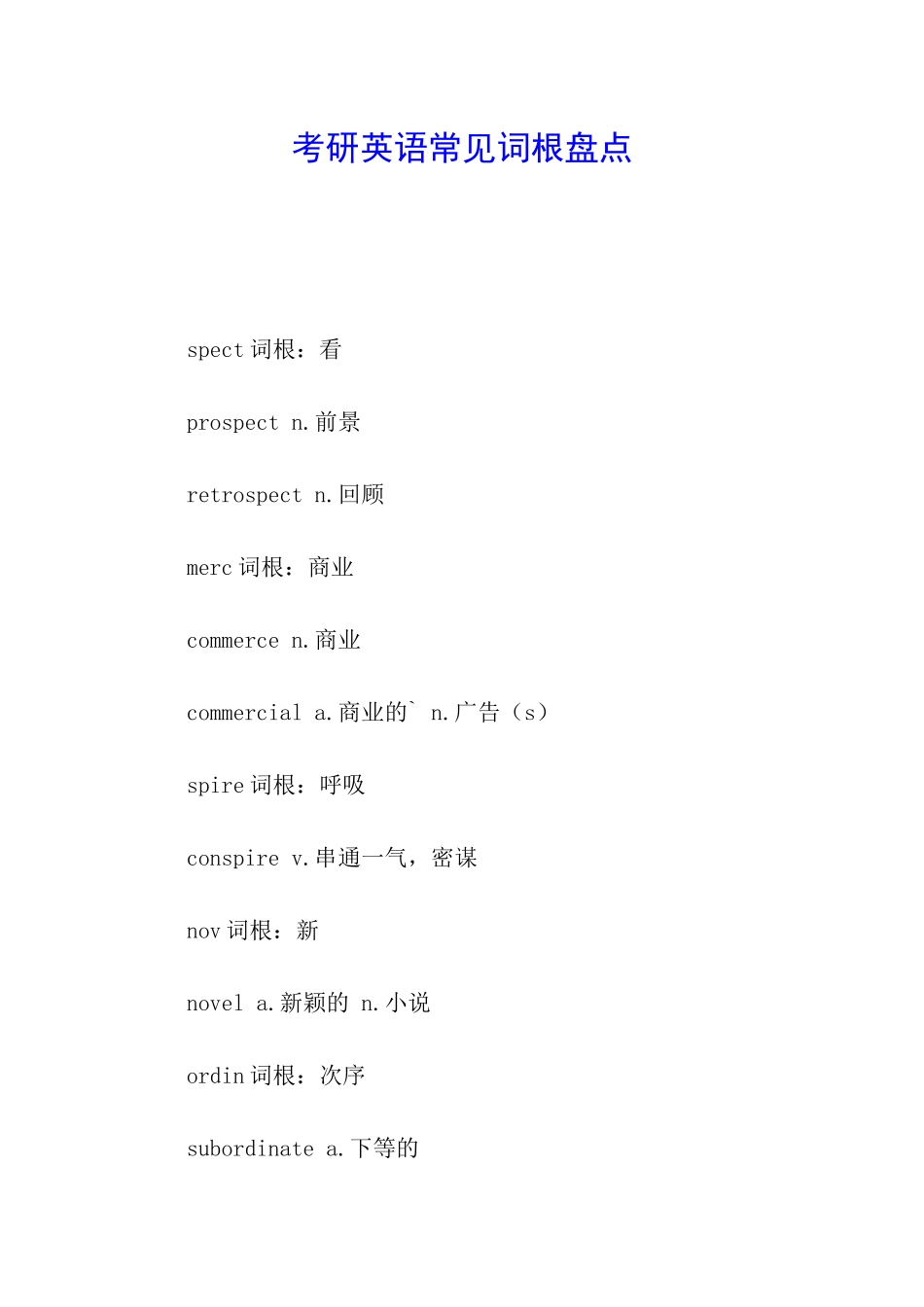 考研英语常见词根盘点

spect 词根：看

prospect n.前景

retrospect n.回顾

merc 词根：商业

commerce n.商业

commercial a.商业的` n.广告（s）

spire 词根：呼吸

conspire v.串通一气，密谋

nov 词根：新

novel a.新颖的 n.小说

ordin 词根：次序

subordinate a.下等的